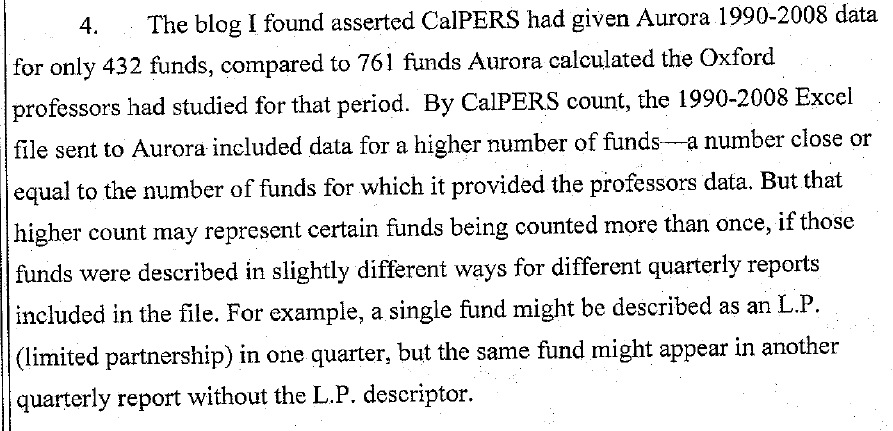 4. The blog I found asserted CalPERS had given Aurora 1990-2008 data for only 432 funds, compared to 761 funds Aurora calculated the Oxford professors had studied for that period. By CalPERS count, the 1990-2008 Excel file sent to Aurora included data for a higher number of funds—a number close or equal to the number of funds for which it provided the professors data. But that higher count may represent certain funds being counted more than once, if those funds were described in slightly different ways for different quarterly reports included in the file. For example, a single fund might be described as an L.P. (limited partnership) in one quarter, but the same fund might appear in another quarterly report without the L.P. descriptor.